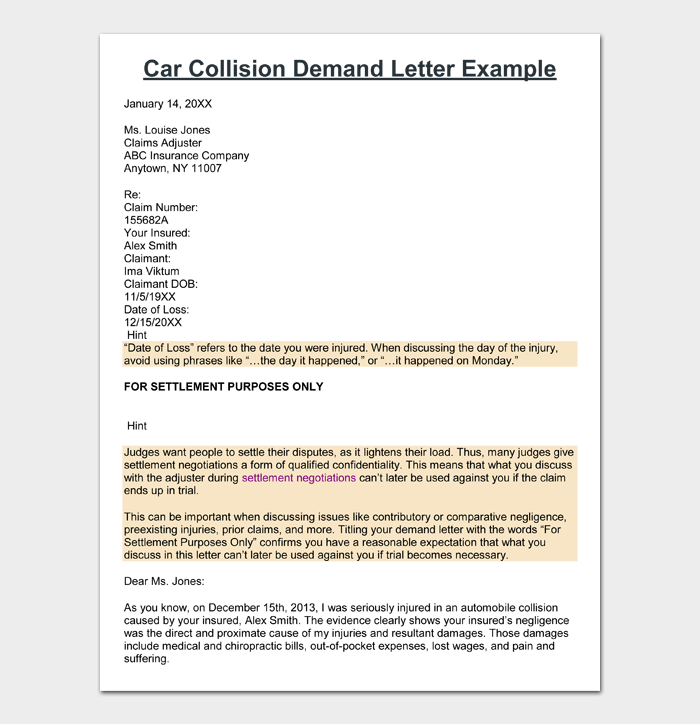 Car Collision Demand Letter Example

January 14, 20XX

Ms. Louise Jones
Claims Adjuster
ABC Insurance Company
Anytown, NY 11007

Re:
Claim Number:
155682A
Your Insured:
Alex Smith
Claimant:
Ima Viktum
Claimant DOB:
11/5/19XX
Date of Loss:
12/15/20XX
Hint
“Date of Loss” refers to the date you were injured. When discussing the day of the injury, avoid using phrases like “…the day it happened,” or “…it happened on Monday.”

FOR SETTLEMENT PURPOSES ONLY

Hint

Judges want people to settle their disputes, as it lightens their load. Thus, many judges give settlement negotiations a form of qualified confidentiality. This means that what you discuss with the adjuster during settlement negotiations can’t later be used against you if the claim ends up in trial.

This can be important when discussing issues like contributory or comparative negligence, preexisting injuries, prior claims, and more. Titling your demand letter with the words “For Settlement Purposes Only” confirms you have a reasonable expectation that what you discuss in this letter can’t later be used against you if trial becomes necessary.

Dear Ms. Jones:

As you know, on December 15th, 2013, I was seriously injured in an automobile collision caused by your insured, Alex Smith. The evidence clearly shows your insured’s negligence was the direct and proximate cause of my injuries and resultant damages. Those damages include medical and chiropractic bills, out-of-pocket expenses, lost wages, and pain and suffering.